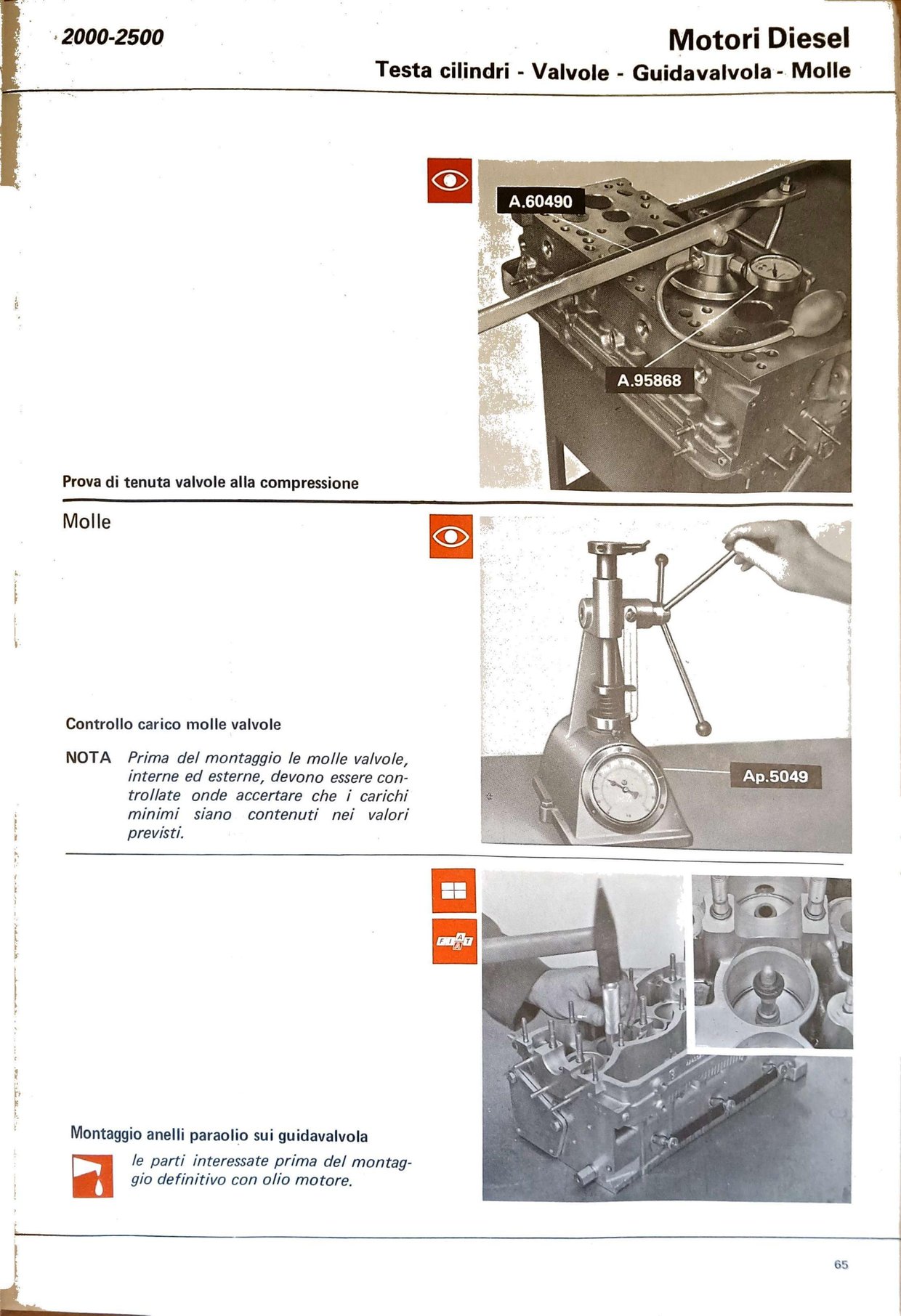 2000-2500

Motori Diesel
Testa cilindri - Valvole - Guidavalvola - Molle

A.60490

A.95868

Prova di tenuta valvole alla compressione

Molle

Controllo carico molle valvole

NOTA Prima del montaggio le molle valvole, interne ed esterne, devono essere controllate onde accertare che i carichi minimi siano contenuti nei valori previsti.

Ap.5049

FIAT

Montaggio anelli paraolio sui guidavalvola

le parti interessate prima del montaggio definitivo con olio motore.

65